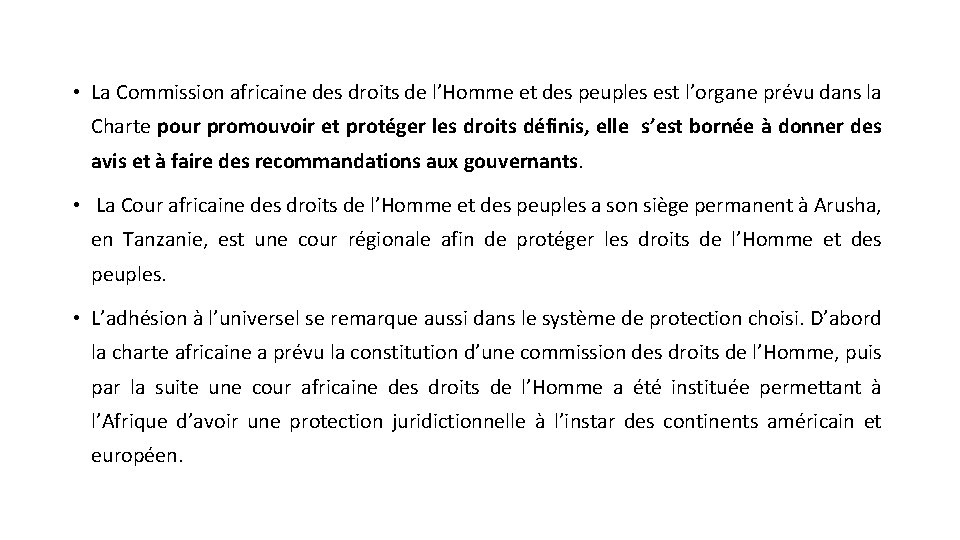 • La Commission africaine des droits de l'Homme et des peuples est l'organe prévu dans la Charte pour promouvoir et protéger les droits définis, elle s'est bornée à donner des avis et à faire des recommandations aux gouvernants.

• La Cour africaine des droits de l'Homme et des peuples a son siège permanent à Arusha, en Tanzanie, est une cour régionale afin de protéger les droits de l'Homme et des peuples.

• L'adhésion à l'universel se remarque aussi dans le système de protection choisi. D'abord la charte africaine a prévu la constitution d'une commission des droits de l'Homme, puis par la suite une cour africaine des droits de l'Homme a été instituée permettant à l'Afrique d'avoir une protection juridictionnelle à l'instar des continents américain et européen.